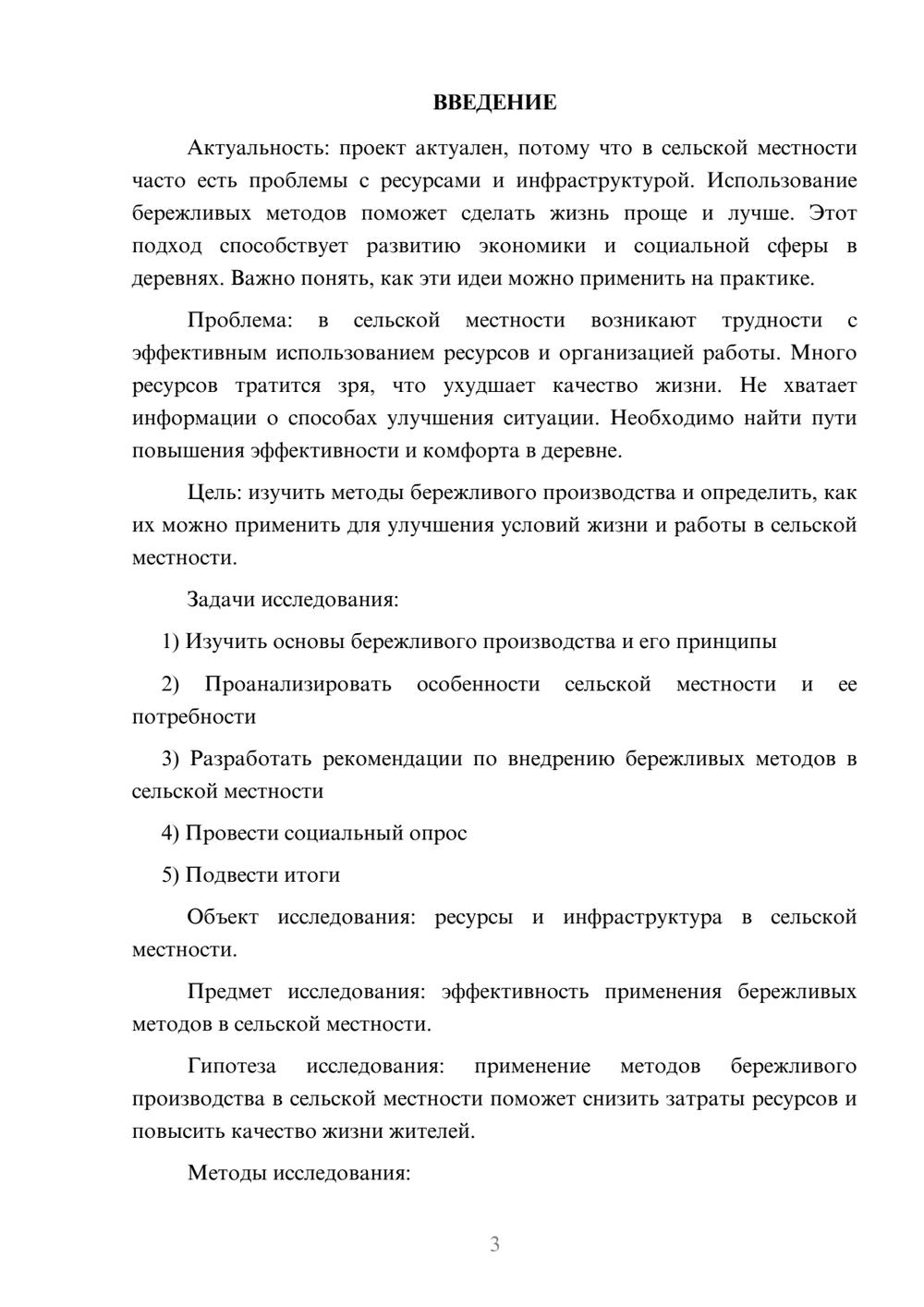 ВВЕДЕНИЕ

Актуальность: проект актуален, потому что в сельской местности часто есть проблемы с ресурсами и инфраструктурой. Использование бережливых методов поможет сделать жизнь проще и лучше. Этот подход способствует развитию экономики и социальной сферы в деревнях. Важно понять, как эти идеи можно применить на практике.

Проблема: в сельской местности возникают трудности с эффективным использованием ресурсов и организацией работы. Много ресурсов тратится зря, что ухудшает качество жизни. Не хватает информации о способах улучшения ситуации. Необходимо найти пути повышения эффективности и комфорта в деревне.

Цель: изучить методы бережливого производства и определить, как их можно применить для улучшения условий жизни и работы в сельской местности.

Задачи исследования:

1) Изучить основы бережливого производства и его принципы

2) Проанализировать особенности сельской местности и ее потребности

3) Разработать рекомендации по внедрению бережливых методов в сельской местности

4) Провести социальный опрос

5) Подвести итоги

Объект исследования: ресурсы и инфраструктура в сельской местности.

Предмет исследования: эффективность применения бережливых методов в сельской местности.

Гипотеза исследования: применение методов бережливого производства в сельской местности поможет снизить затраты ресурсов и повысить качество жизни жителей.

Методы исследования:

3